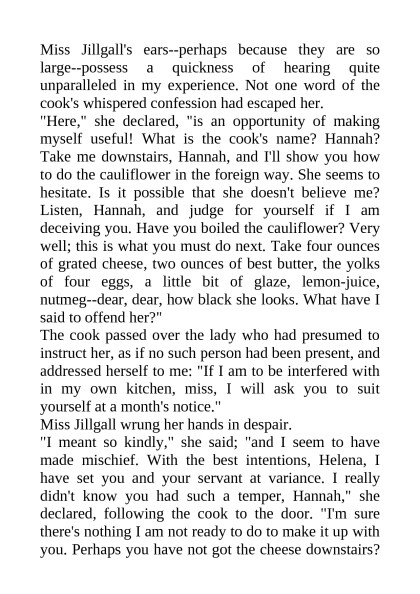 Miss Jillgall's ears--perhaps because they are so large--possess a quickness of hearing quite unparalleled in my experience. Not one word of the cook's whispered confession had escaped her.

"Here," she declared, "is an opportunity of making myself useful! What is the cook's name? Hannah? Take me downstairs, Hannah, and I'll show you how to do the cauliflower in the foreign way. She seems to hesitate. Is it possible that she doesn't believe me? Listen, Hannah, and judge for yourself if I am deceiving you. Have you boiled the cauliflower? Very well; this is what you must do next. Take four ounces of grated cheese, two ounces of best butter, the yolks of four eggs, a little bit of glaze, lemon-juice, nutmeg--dear, dear, how black she looks. What have I said to offend her?"

The cook passed over the lady who had presumed to instruct her, as if no such person had been present, and addressed herself to me: "If I am to be interfered with in my own kitchen, miss, I will ask you to suit yourself at a month's notice."

Miss Jillgall wrung her hands in despair.

"I meant so kindly," she said; "and I seem to have made mischief. With the best intentions, Helena, I have set you and your servant at variance. I really didn't know you had such a temper, Hannah," she declared, following the cook to the door. "I'm sure there's nothing I am not ready to do to make it up with you. Perhaps you have not got the cheese downstairs?